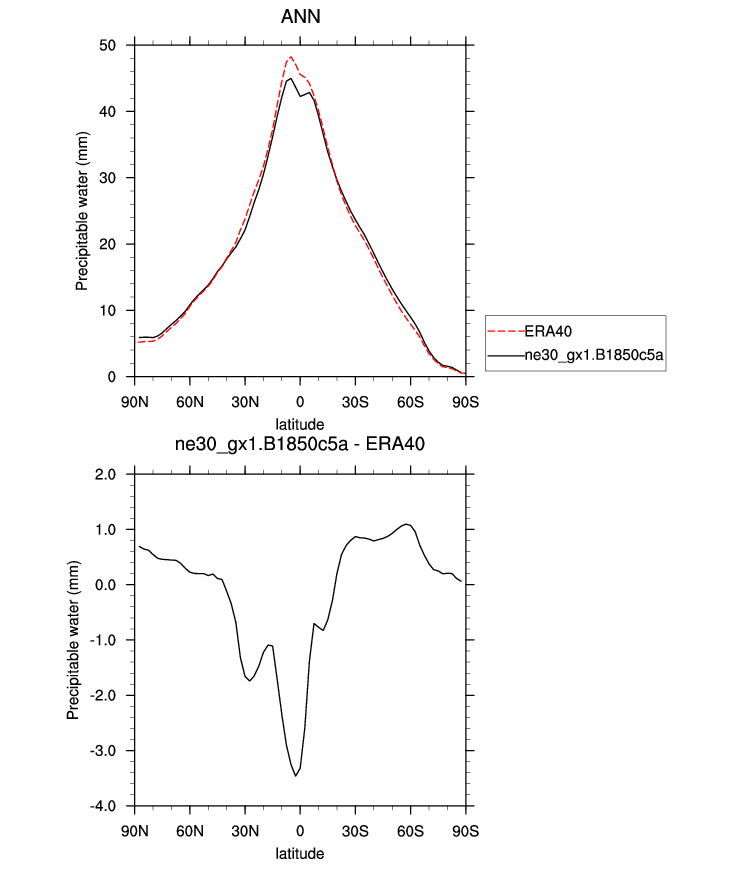 ANN

Precipitable water (mm)

50
40
30
20
10
0

90N 60N 30N 0 30S 60S 90S
latitude

ERA40
ne30_gx1.B1850c5a

ne30_gx1.B1850c5a - ERA40

Precipitable water (mm)

2.0
1.0
0.0
-1.0
-2.0
-3.0
-4.0

90N 60N 30N 0 30S 60S 90S
latitude